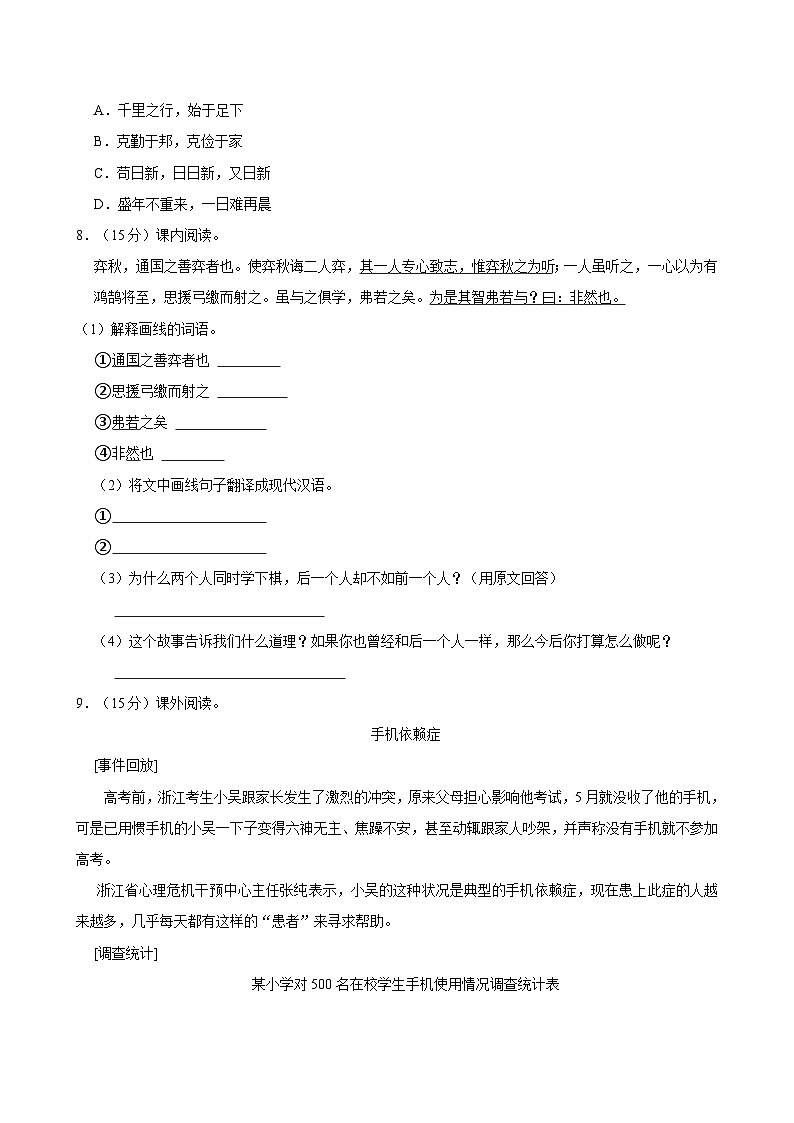 A．千里之行，始于足下

B．克勤于邦，克俭于家

C．苟日新，日日新，又日新

D．盛年不重来，一日难再晨

8．（15分）课内阅读。

弈秋，通国之善弈者也。使弈秋诲二人弈，其一人专心致志，惟弈秋之为听；一人虽听之，一心以为有鸿鹄将至，思援弓缴而射之。虽与之俱学，弗若之矣。为是其智弗若与？曰：非然也。

（1）解释画线的词语。

①通国之善弈者也 ________

②思援弓缴而射之 ________

③弗若之矣 ________

④非然也 ________

（2）将文中画线句子翻译成现代汉语。

①________

②________

（3）为什么两个人同时学下棋，后一个人却不如前一个人？（用原文回答）

________

（4）这个故事告诉我们什么道理？如果你也曾经和后一个人一样，那么今后你打算怎么做呢？

________

9．（15分）课外阅读。

手机依赖症

[事件回放]

高考前，浙江考生小吴跟家长发生了激烈的冲突，原来父母担心影响他考试，5月就没收了他的手机，可是已用惯手机的小吴一下子变得六神无主、焦躁不安，甚至动辄跟家人吵架，并声称没有手机就不参加高考。

浙江省心理危机干预中心主任张纯表示，小吴的这种状况是典型的手机依赖症，现在患上此症的人越来越多，几乎每天都有这样的“患者”来寻求帮助。

[调查统计]

某小学对500名在校学生手机使用情况调查统计表